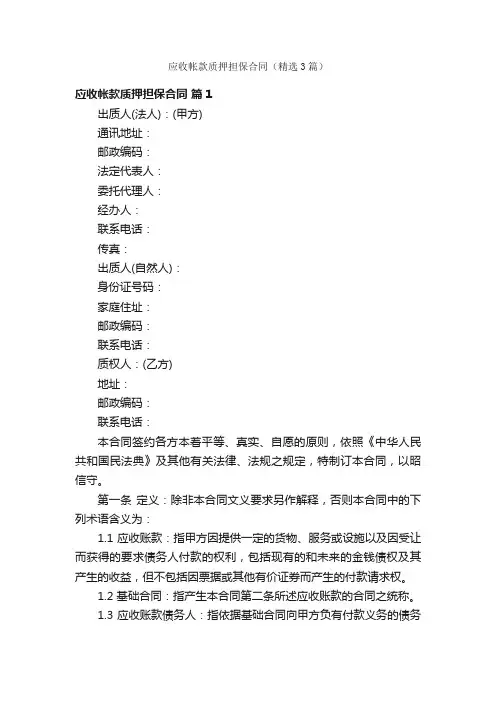 应收帐款质押担保合同（精选3篇）

应收帐款质押担保合同 篇1

出质人(法人)：(甲方)

通讯地址：

邮政编码：

法定代表人：

委托代理人：

经办人：

联系电话：

传真：

出质人(自然人)：

身份证号码：

家庭住址：

邮政编码：

联系电话：

质权人：(乙方)

地址：

邮政编码：

联系电话：

本合同签约各方本着平等、真实、自愿的原则，依照《中华人民共和国民法典》及其他有关法律、法规之规定，特制订本合同，以昭信守。

第一条 定义：除非本合同文义要求另作解释，否则本合同中的下列术语含义为：

1.1 应收账款：指甲方因提供一定的货物、服务或设施以及因受让而获得的要求债务人付款的权利，包括现有的和未来的金钱债权及其产生的收益，但不包括因票据或其他有价证券而产生的付款请求权。

1.2 基础合同：指产生本合同第二条所述应收账款的合同之统称。

1.3 应收账款债务人：指依据基础合同向甲方负有付款义务的债务